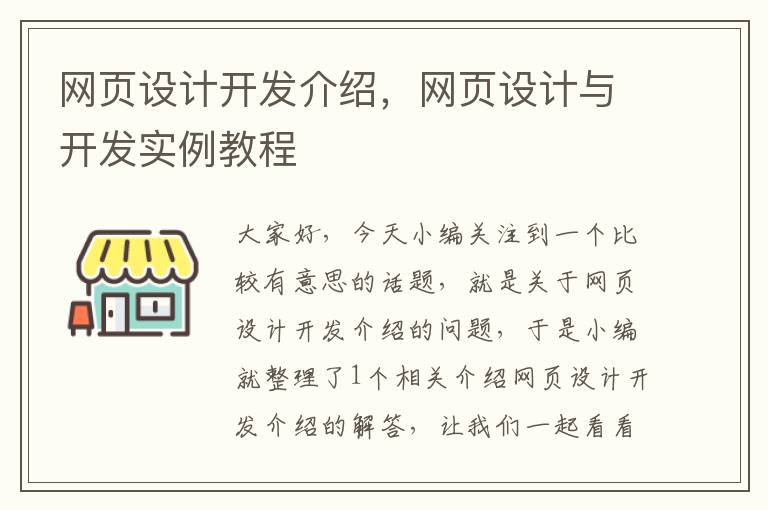 网页设计开发介绍，网页设计与开发实例教程

大家好，今天小编关注到一个比较有意思的话题，就是关于网页设计开发介绍的问题，于是小编就整理了1个相关介绍网页设计开发介绍的解答，让我们一起看看